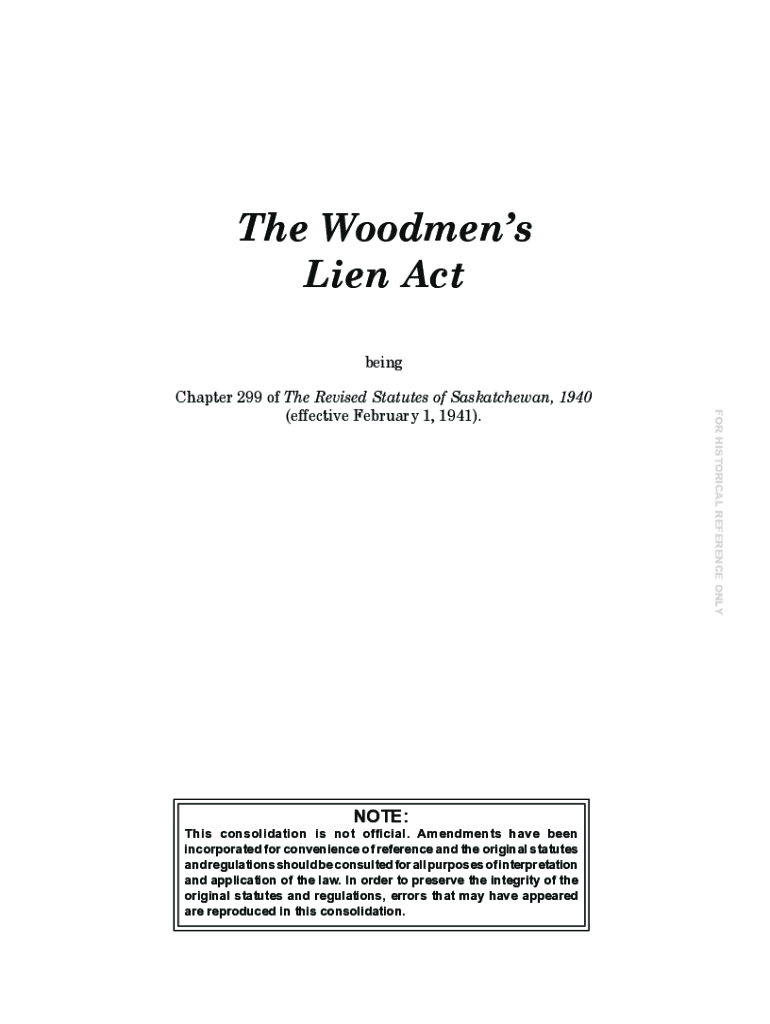 The Woodmen's Lien Act

being

Chapter 299 of The Revised Statutes of Saskatchewan, 1940 (effective February 1, 1941).

FOR HISTORICAL REFERENCE ONLY

NOTE:
This consolidation is not official. Amendments have been incorporated for convenience of reference and the original statutes and regulations should be consulted for all purposes of interpretation and application of the law. In order to preserve the integrity of the original statutes and regulations, errors that may have appeared are reproduced in this consolidation.